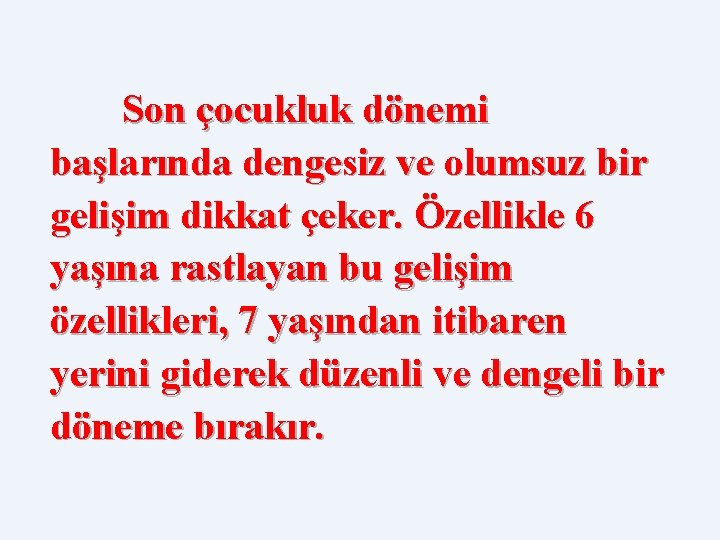 Son çocukluk dönemi başlarında dengesiz ve olumsuz bir gelişim dikkat çeker. Özellikle 6 yaşına rastlayan bu gelişim özellikleri, 7 yaşından itibaren yerini giderek düzenli ve dengeli bir döneme bırakır.